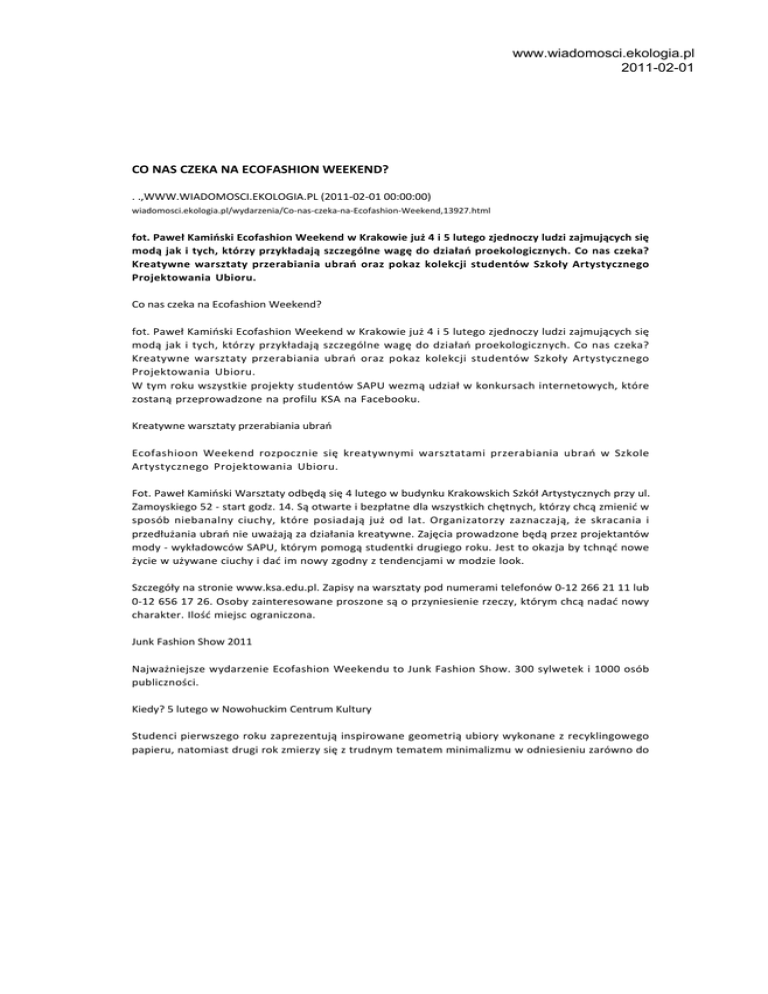 www.wiadomosci.ekologia.pl
2011-02-01

CO NAS CZEKA NA ECOFASHION WEEKEND?

. .,WWW.WIADOMOSCI.EKOLOGIA.PL (2011-02-01 00:00:00)
wiadomosci.ekologia.pl/wydarzenia/Co-nas-czeka-na-Ecofashion-Weekend,13927.html

fot. Paweł Kamiński Ecofashion Weekend w Krakowie już 4 i 5 lutego zjednoczy ludzi zajmujących się modą jak i tych, którzy przykładają szczególne wagę do działań proekologicznych. Co nas czeka? Kreatywne warsztaty przerabiania ubrań oraz pokaz kolekcji studentów Szkoły Artystycznego Projektowania Ubioru.

Co nas czeka na Ecofashion Weekend?

fot. Paweł Kamiński Ecofashion Weekend w Krakowie już 4 i 5 lutego zjednoczy ludzi zajmujących się modą jak i tych, którzy przykładają szczególne wagę do działań proekologicznych. Co nas czeka? Kreatywne warsztaty przerabiania ubrań oraz pokaz kolekcji studentów Szkoły Artystycznego Projektowania Ubioru.
W tym roku wszystkie projekty studentów SAPU wezmą udział w konkursach internetowych, które zostaną przeprowadzone na profilu KSA na Facebooku.

Kreatywne warsztaty przerabiania ubrań

Ecofashioon Weekend rozpocznie się kreatywnymi warsztatami przerabiania ubrań w Szkole Artystycznego Projektowania Ubioru.

Fot. Paweł Kamiński Warsztaty odbędą się 4 lutego w budynku Krakowskich Szkół Artystycznych przy ul. Zamoyskiego 52 - start godz. 14. Są otwarte i bezpłatne dla wszystkich chętnych, którzy chcą zmienić w sposób niebanalny ciuchy, które posiadają już od lat. Organizatorzy zaznaczają, że skracania i przedłużania ubrań nie uważają za działania kreatywne. Zajęcia prowadzone będą przez projektantów mody - wykładowców SAPU, którym pomogą studentki drugiego roku. Jest to okazja by tchnąć nowe życie w używane ciuchy i dać im nowy zgodny z tendencjami w modzie look.

Szczegóły na stronie www.ksa.edu.pl. Zapisy na warsztaty pod numerami telefonów 0-12 266 21 11 lub 0-12 656 17 26. Osoby zainteresowane proszone są o przyniesienie rzeczy, którym chcą nadać nowy charakter. Ilość miejsc ograniczona.

Junk Fashion Show 2011

Najważniejsze wydarzenie Ecofashion Weekendu to Junk Fashion Show. 300 sylwetek i 1000 osób publiczności.

Kiedy? 5 lutego w Nowohuckim Centrum Kultury

Studenci pierwszego roku zaprezentują inspirowane geometrią ubiory wykonane z recyklingowego papieru, natomiast drugi rok zmierzy się z trudnym tematem minimalizmu w odniesieniu zarówno do